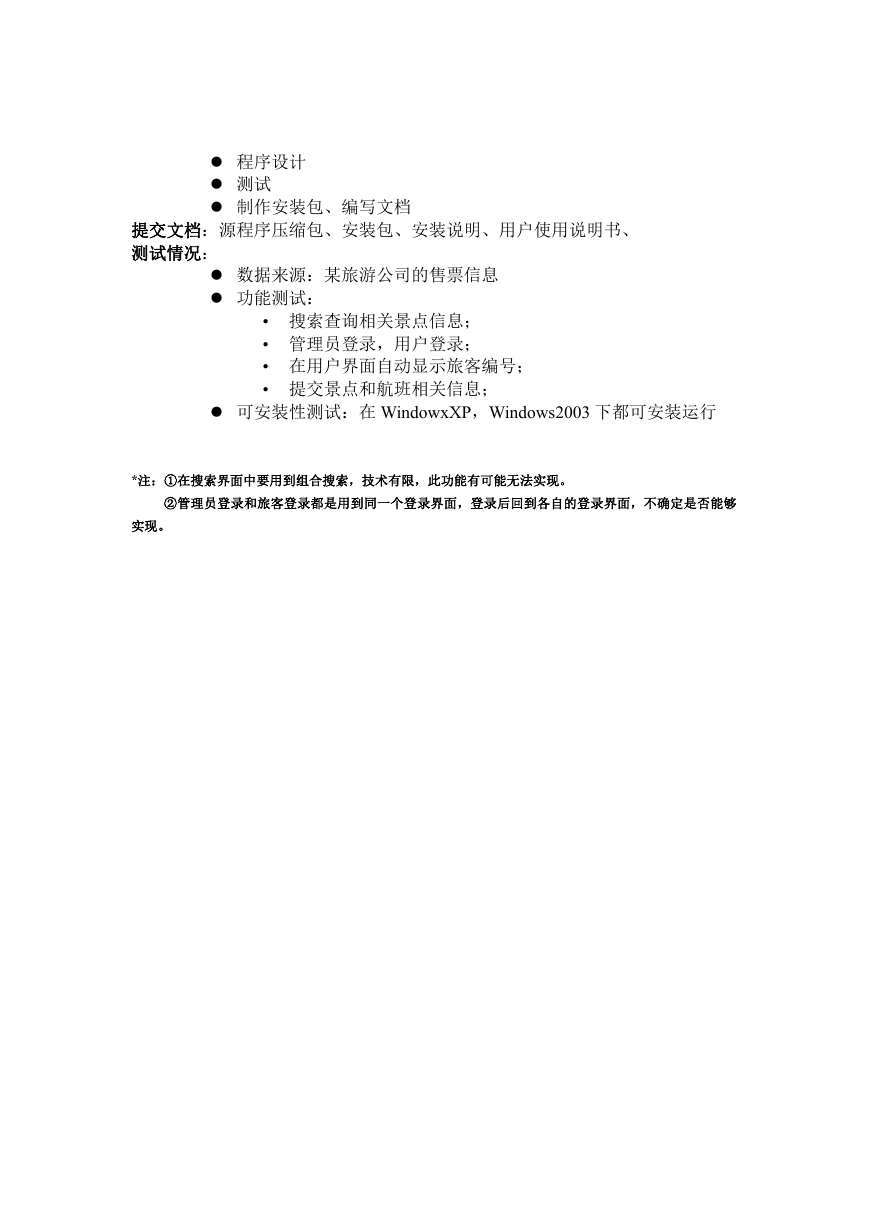 ● 程序设计
● 测试
● 制作安装包、编写文档
提交文档：源程序压缩包、安装包、安装说明、用户使用说明书、
测试情况：
● 数据来源：某旅游公司的售票信息
● 功能测试：
• 搜索查询相关景点信息；
• 管理员登录，用户登录；
• 在用户界面自动显示旅客编号；
• 提交景点和航班相关信息；
● 可安装性测试：在 WindowxXP，Windows2003 下都可安装运行

*注：①在搜索界面中要用到组合搜索，技术有限，此功能有可能无法实现。
②管理员登录和旅客登录都是用到同一个登录界面，登录后回到各自的登录界面，不确定是否能够实现。